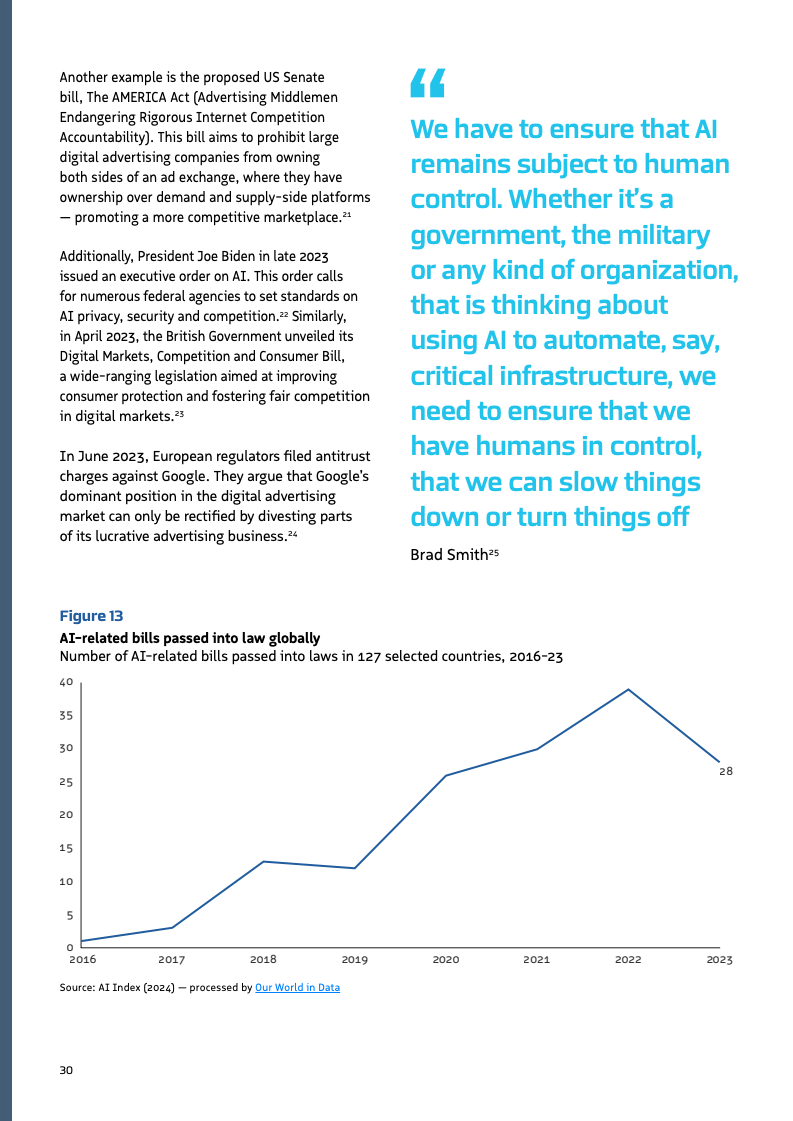 Another example is the proposed US Senate bill, The AMERICA Act (Advertising Middlemen Endangering Rigorous Internet Competition Accountability). This bill aims to prohibit large digital advertising companies from owning both sides of an ad exchange, where they have ownership over demand and supply-side platforms — promoting a more competitive marketplace.$^{21}$

Additionally, President Joe Biden in late 2023 issued an executive order on AI. This order calls for numerous federal agencies to set standards on AI privacy, security and competition.$^{22}$ Similarly, in April 2023, the British Government unveiled its Digital Markets, Competition and Consumer Bill, a wide-ranging legislation aimed at improving consumer protection and fostering fair competition in digital markets.$^{23}$

In June 2023, European regulators filed antitrust charges against Google. They argue that Google's dominant position in the digital advertising market can only be rectified by divesting parts of its lucrative advertising business.$^{24}$

“

We have to ensure that AI remains subject to human control. Whether it's a government, the military or any kind of organization, that is thinking about using AI to automate, say, critical infrastructure, we need to ensure that we have humans in control, that we can slow things down or turn things off

Brad Smith$^{25}$

Figure 13

AI-related bills passed into law globally

Number of AI-related bills passed into laws in 127 selected countries, 2016-23

40
35
30
25
20
15
10
5
0

28

2016 2017 2018 2019 2020 2021 2022 2023

Source: AI Index (2024) — processed by Our World in Data

30